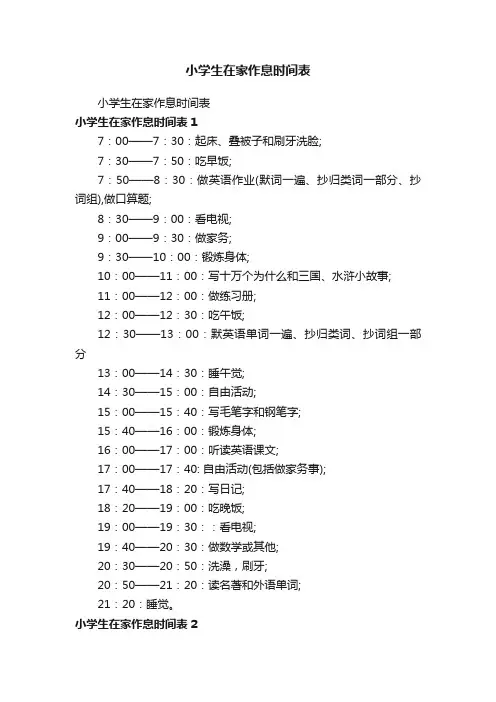 小学生在家作息时间表

小学生在家作息时间表

小学生在家作息时间表 1

7：00——7：30：起床、叠被子和刷牙洗脸;

7：30——7：50：吃早饭;

7：50——8：30：做英语作业(默词一遍、抄归类词一部分、抄词组),做口算题;

8：30——9：00：看电视;

9：00——9：30：做家务;

9：30——10：00：锻炼身体;

10：00——11：00：写十万个为什么和三国、水浒小故事;

11：00——12：00：做练习册;

12：00——12：30：吃午饭;

12：30——13：00：默英语单词一遍、抄归类词、抄词组一部分

13：00——14：30：睡午觉;

14：30——15：00：自由活动;

15：00——15：40：写毛笔字和钢笔字;

15：40——16：00：锻炼身体;

16：00——17：00：听读英语课文;

17：00——17：40: 自由活动(包括做家务事);

17：40——18：20：写日记;

18：20——19：00：吃晚饭;

19：00——19：30：：看电视;

19：40——20：30：做数学或其他;

20：30——20：50：洗澡，刷牙;

20：50——21：20：读名著和外语单词;

21：20：睡觉。

小学生在家作息时间表 2